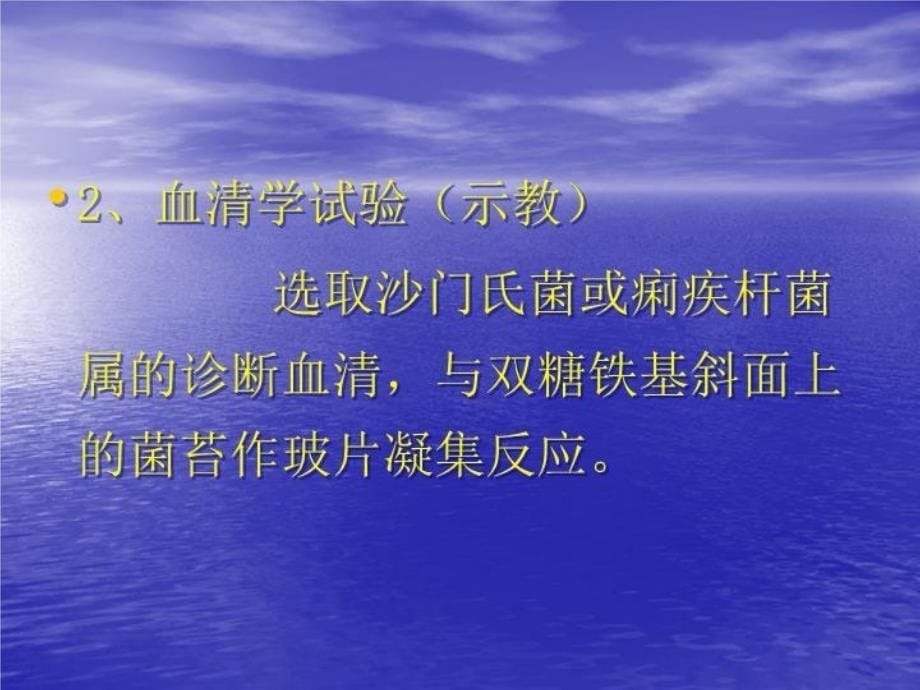 • 2、血清学试验（示教）

选取沙门氏菌或痢疾杆菌属的诊断血清，与双糖铁基斜面上的菌苔作玻片凝集反应。